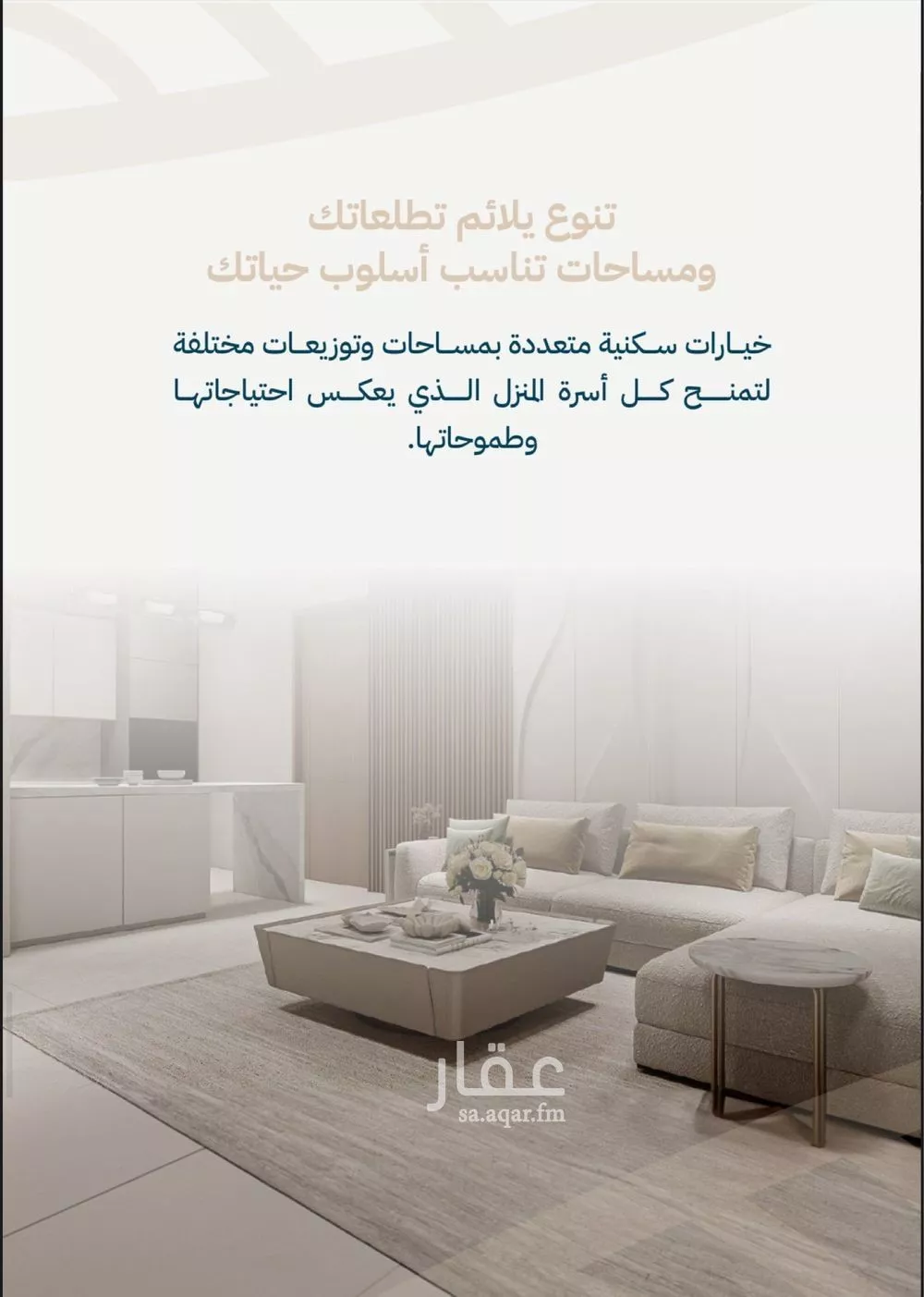 تنوع يلائم تطلعاتك
ومساحات تناسب أسلوب حياتك

خيارات سكنية متعددة بمساحات وتوزيعات مختلفة لتمنح كل أسرة المنزل الذي يعكس احتياجاتها وطموحاتها.

عقار
sa.aqar.fm